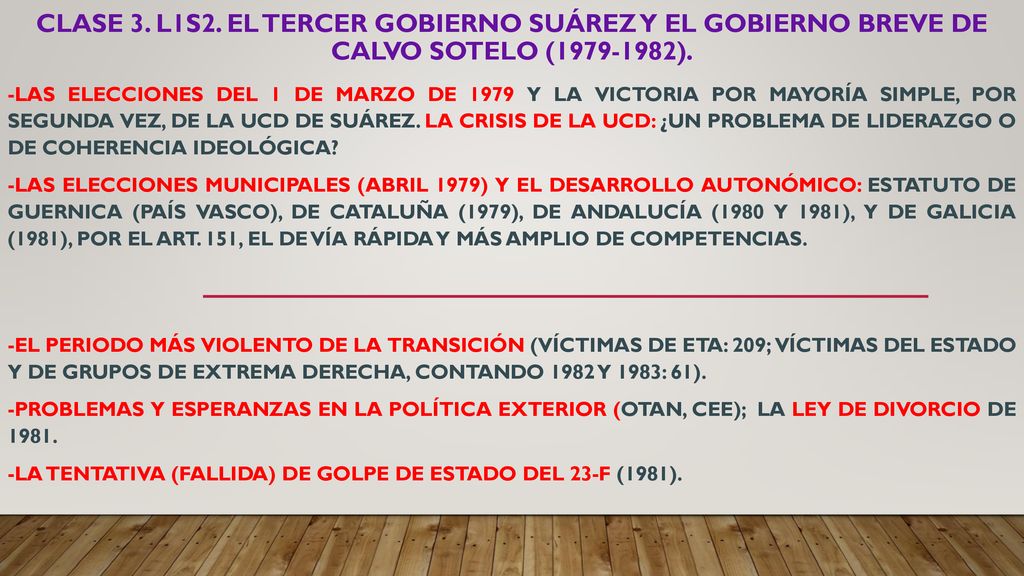 CLASE 3. L1S2. EL TERCER GOBIERNO SUÁREZ Y EL GOBIERNO BREVE DE CALVO SOTELO (1979-1982).

-LAS ELECCIONES DEL 1 DE MARZO DE 1979 Y LA VICTORIA POR MAYORÍA SIMPLE, POR SEGUNDA VEZ, DE LA UCD DE SUÁREZ. LA CRISIS DE LA UCD: ¿UN PROBLEMA DE LIDERAZGO O DE COHERENCIA IDEOLÓGICA?

-LAS ELECCIONES MUNICIPALES (ABRIL 1979) Y EL DESARROLLO AUTONÓMICO: ESTATUTO DE GUERNICA (PAÍS VASCO), DE CATALUÑA (1979), DE ANDALUCÍA (1980 Y 1981), Y DE GALICIA (1981), POR EL ART. 151, EL DE VÍA RÁPIDA Y MÁS AMPLIO DE COMPETENCIAS.

-EL PERIODO MÁS VIOLENTO DE LA TRANSICIÓN (VÍCTIMAS DE ETA: 209; VÍCTIMAS DEL ESTADO Y DE GRUPOS DE EXTREMA DERECHA, CONTANDO 1982 Y 1983: 61).

-PROBLEMAS Y ESPERANZAS EN LA POLÍTICA EXTERIOR (OTAN, CEE); LA LEY DE DIVORCIO DE 1981.

-LA TENTATIVA (FALLIDA) DE GOLPE DE ESTADO DEL 23-F (1981).